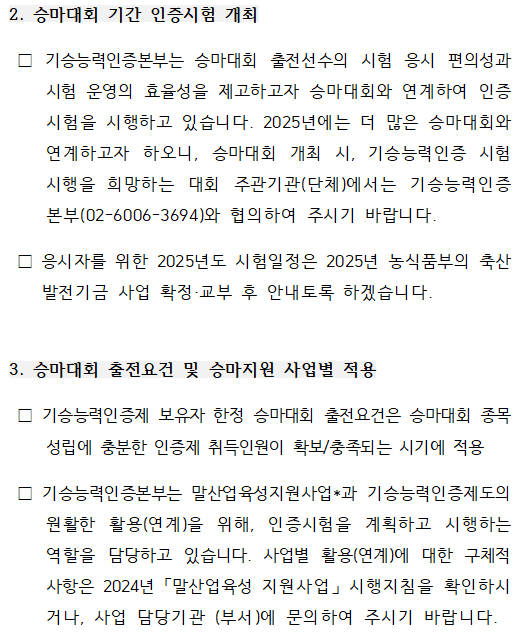 2. 승마대회 기간 인증시험 개최

□ 기승능력인증본부는 승마대회 출전선수의 시험 응시 편의성과 시험 운영의 효율성을 제고하고자 승마대회와 연계하여 인증 시험을 시행하고 있습니다. 2025년에는 더 많은 승마대회와 연계하고자 하오니, 승마대회 개최 시, 기승능력인증 시험 시행을 희망하는 대회 주관기관(단체)에서는 기승능력인증 본부(02-6006-3694)와 협의하여 주시기 바랍니다.

□ 응시자를 위한 2025년도 시험일정은 2025년 농식품부의 축산 발전기금 사업 확정·교부 후 안내토록 하겠습니다.

3. 승마대회 출전요건 및 승마지원 사업별 적용

□ 기승능력인증제 보유자 한정 승마대회 출전요건은 승마대회 종목 성립에 충분한 인증제 취득인원이 확보/충족되는 시기에 적용

□ 기승능력인증본부는 말산업육성지원사업*과 기승능력인증제도의 원활한 활용(연계)을 위해, 인증시험을 계획하고 시행하는 역할을 담당하고 있습니다. 사업별 활용(연계)에 대한 구체적 사항은 2024년「말산업육성 지원사업」시행지침을 확인하시거나, 사업 담당기관 (부서)에 문의하여 주시기 바랍니다.